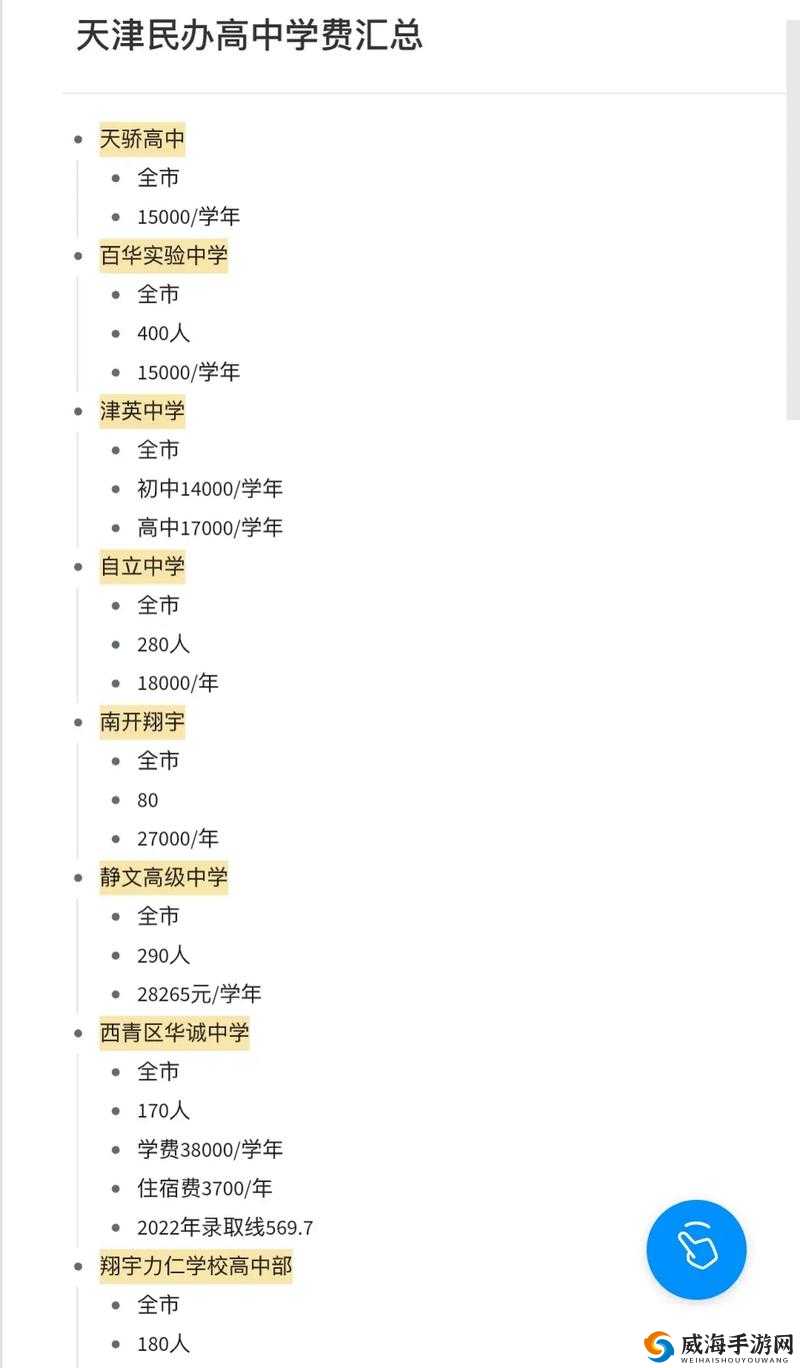 天津民办高中学费汇总

- 天骄高中
  - 全市
  - 15000/学年
- 百华实验中学
  - 全市
  - 400人
  - 15000/学年
- 津英中学
  - 全市
  - 初中14000/学年
  - 高中17000/学年
- 自立中学
  - 全市
  - 280人
  - 18000/年
- 南开翔宇
  - 全市
  - 80
  - 27000/年
- 静文高级中学
  - 全市
  - 290人
  - 28265元/学年
- 西青区华诚中学
  - 全市
  - 170人
  - 学费38000/学年
  - 住宿费3700/年
  - 2022年录取线569.7
- 翔宇力仁学校高中部
  - 全市
  - 180人

威海手游网
WEIHAISHOUYOUWANG